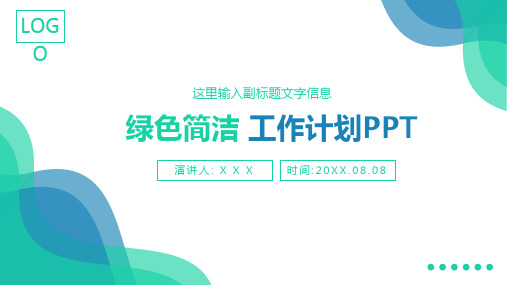 LOGO

这里输入副标题文字信息

绿色简洁 工作计划PPT

演讲人: X X X

时间:20XX.08.08